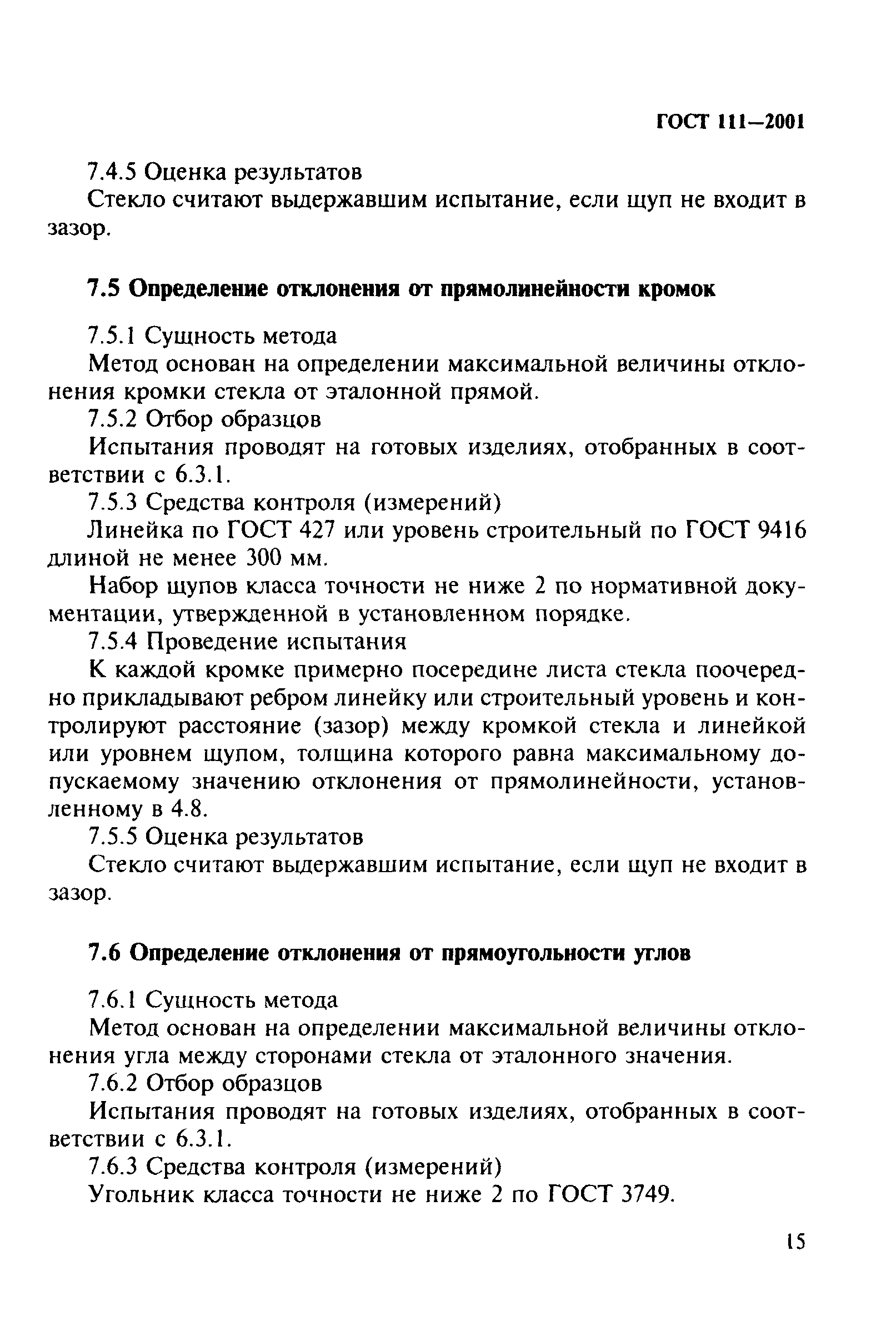 ГОСТ 111—2001

7.4.5 Оценка результатов

Стекло считают выдержавшим испытание, если щуп не входит в зазор.

7.5 Определение отклонения от прямолинейности кромок

7.5.1 Сущность метода

Метод основан на определении максимальной величины отклонения кромки стекла от эталонной прямой.

7.5.2 Отбор образцов

Испытания проводят на готовых изделиях, отобранных в соответствии с 6.3.1.

7.5.3 Средства контроля (измерений)

Линейка по ГОСТ 427 или уровень строительный по ГОСТ 9416 длиной не менее 300 мм.

Набор щупов класса точности не ниже 2 по нормативной документации, утвержденной в установленном порядке.

7.5.4 Проведение испытания

К каждой кромке примерно посередине листа стекла поочередно прикладывают ребром линейку или строительный уровень и контролируют расстояние (зазор) между кромкой стекла и линейкой или уровнем щупом, толщина которого равна максимальному допускаемому значению отклонения от прямолинейности, установленному в 4.8.

7.5.5 Оценка результатов

Стекло считают выдержавшим испытание, если щуп не входит в зазор.

7.6 Определение отклонения от прямоугольности углов

7.6.1 Сущность метода

Метод основан на определении максимальной величины отклонения угла между сторонами стекла от эталонного значения.

7.6.2 Отбор образцов

Испытания проводят на готовых изделиях, отобранных в соответствии с 6.3.1.

7.6.3 Средства контроля (измерений)

Угольник класса точности не ниже 2 по ГОСТ 3749.

15